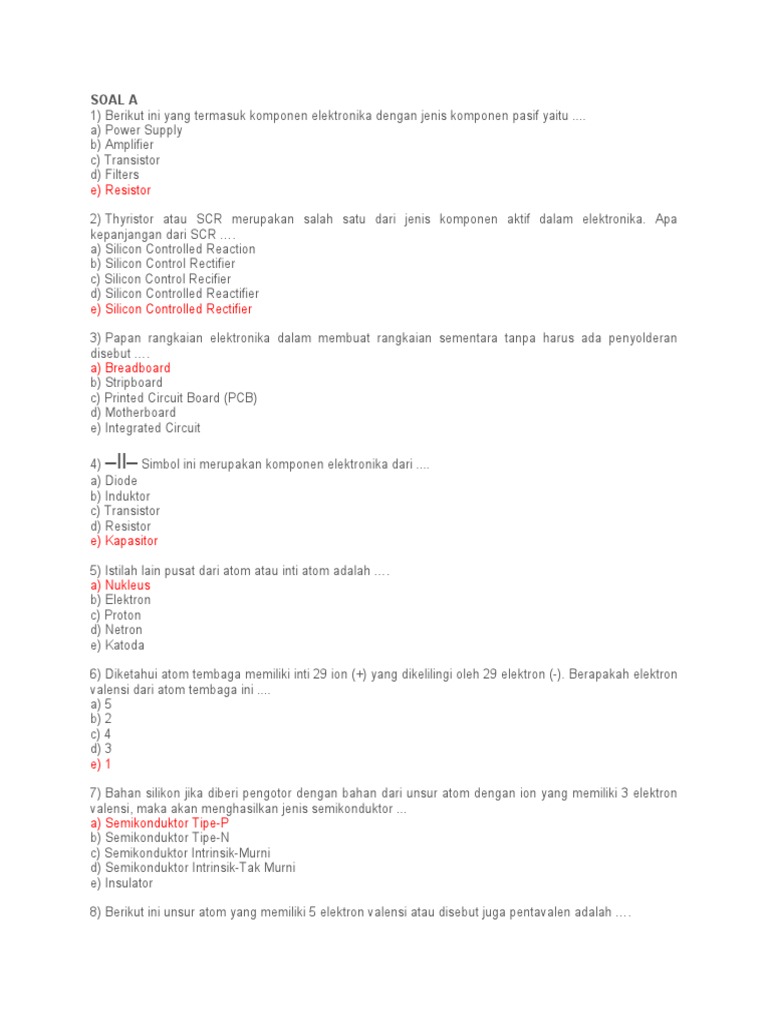 SOAL A
1) Berikut ini yang termasuk komponen elektronika dengan jenis komponen pasif yaitu ....
a) Power Supply
b) Amplifier
c) Transistor
d) Filters
e) Resistor

2) Thyristor atau SCR merupakan salah satu dari jenis komponen aktif dalam elektronika. Apa kepanjangan dari SCR ....
a) Silicon Controlled Reaction
b) Silicon Control Rectifier
c) Silicon Control Recifier
d) Silicon Controlled Reactifier
e) Silicon Controlled Rectifier

3) Papan rangkaian elektronika dalam membuat rangkaian sementara tanpa harus ada penyolderan disebut ....
a) Breadboard
b) Stripboard
c) Printed Circuit Board (PCB)
d) Motherboard
e) Integrated Circuit

4) —||— Simbol ini merupakan komponen elektronika dari ....
a) Diode
b) Induktor
c) Transistor
d) Resistor
e) Kapasitor

5) Istilah lain pusat dari atom atau inti atom adalah ....
a) Nukleus
b) Elektron
c) Proton
d) Netron
e) Katoda

6) Diketahui atom tembaga memiliki inti 29 ion (+) yang dikelilingi oleh 29 elektron (-). Berapakah elektron valensi dari atom tembaga ini ....
a) 5
b) 2
c) 4
d) 3
e) 1

7) Bahan silikon jika diberi pengotor dengan bahan dari unsur atom dengan ion yang memiliki 3 elektron valensi, maka akan menghasilkan jenis semikonduktor ...
a) Semikonduktor Tipe-P
b) Semikonduktor Tipe-N
c) Semikonduktor Intrinsik-Murni
d) Semikonduktor Intrinsik-Tak Murni
e) Insulator

8) Berikut ini unsur atom yang memiliki 5 elektron valensi atau disebut juga pentavalen adalah ....